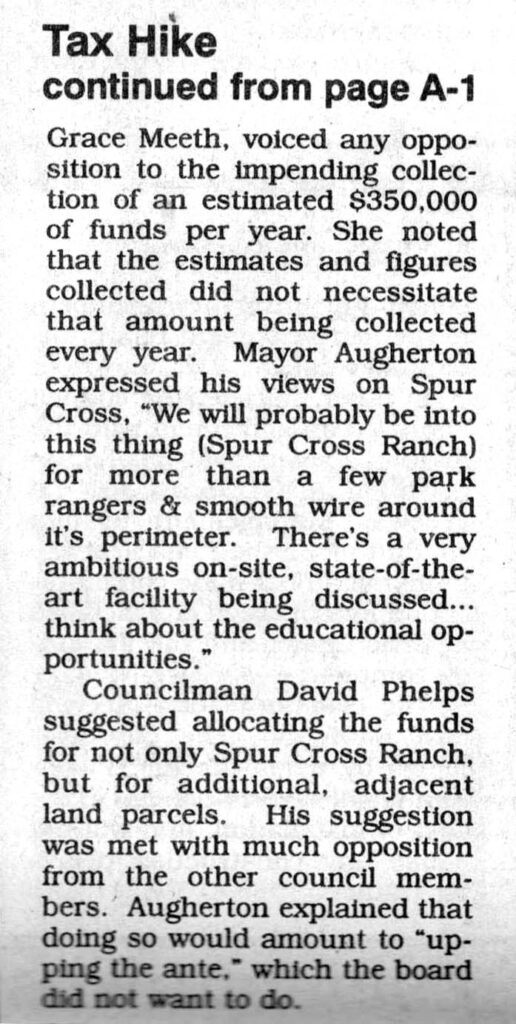 Tax Hike
continued from page A-1

Grace Meeth, voiced any opposition to the impending collection of an estimated $350,000 of funds per year. She noted that the estimates and figures collected did not necessitate that amount being collected every year. Mayor Augherton expressed his views on Spur Cross, "We will probably be into this thing (Spur Cross Ranch) for more than a few park rangers & smooth wire around it's perimeter. There's a very ambitious on-site, state-of-the-art facility being discussed... think about the educational opportunities."

Councilman David Phelps suggested allocating the funds for not only Spur Cross Ranch, but for additional, adjacent land parcels. His suggestion was met with much opposition from the other council members. Augherton explained that doing so would amount to "upping the ante," which the board did not want to do.